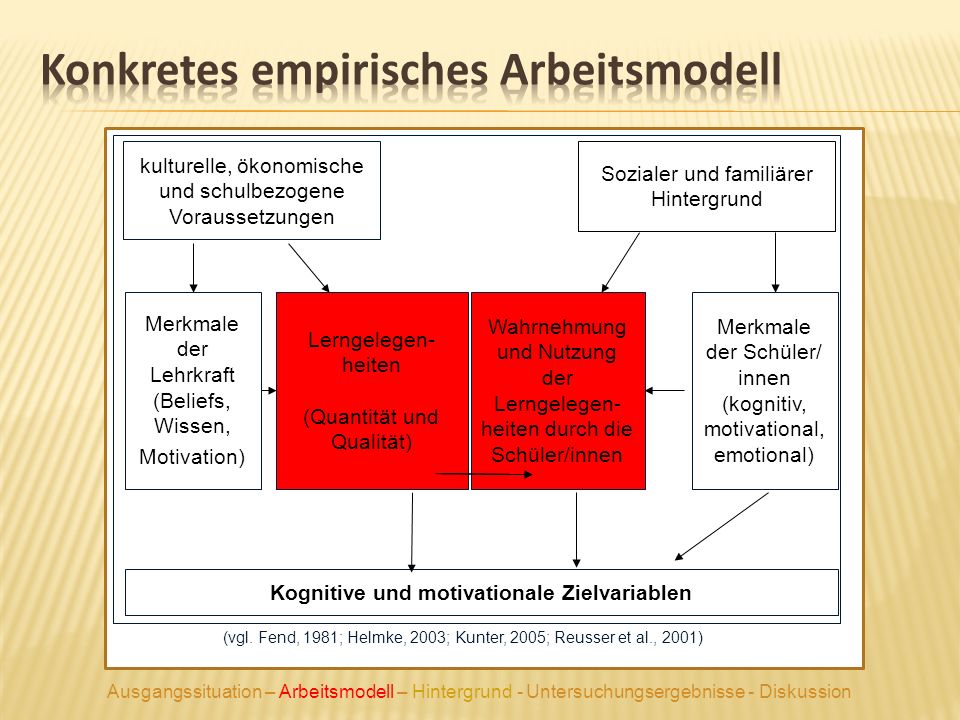 Konkretes empirisches Arbeitsmodell

kulturelle, ökonomische und schulbezogene Voraussetzungen

Sozialer und familiärer Hintergrund

Merkmale der Lehrkraft (Beliefs, Wissen, Motivation)

Lerngelegenheiten

(Quantität und Qualität)

Wahrnehmung und Nutzung der Lerngelegenheiten durch die Schüler/innen

Merkmale der Schüler/innen (kognitiv, motivational, emotional)

Kognitive und motivationale Zielvariablen

(vgl. Fend, 1981; Helmke, 2003; Kunter, 2005; Reusser et al., 2001)

Ausgangssituation – Arbeitsmodell – Hintergrund - Untersuchungsergebnisse - Diskussion